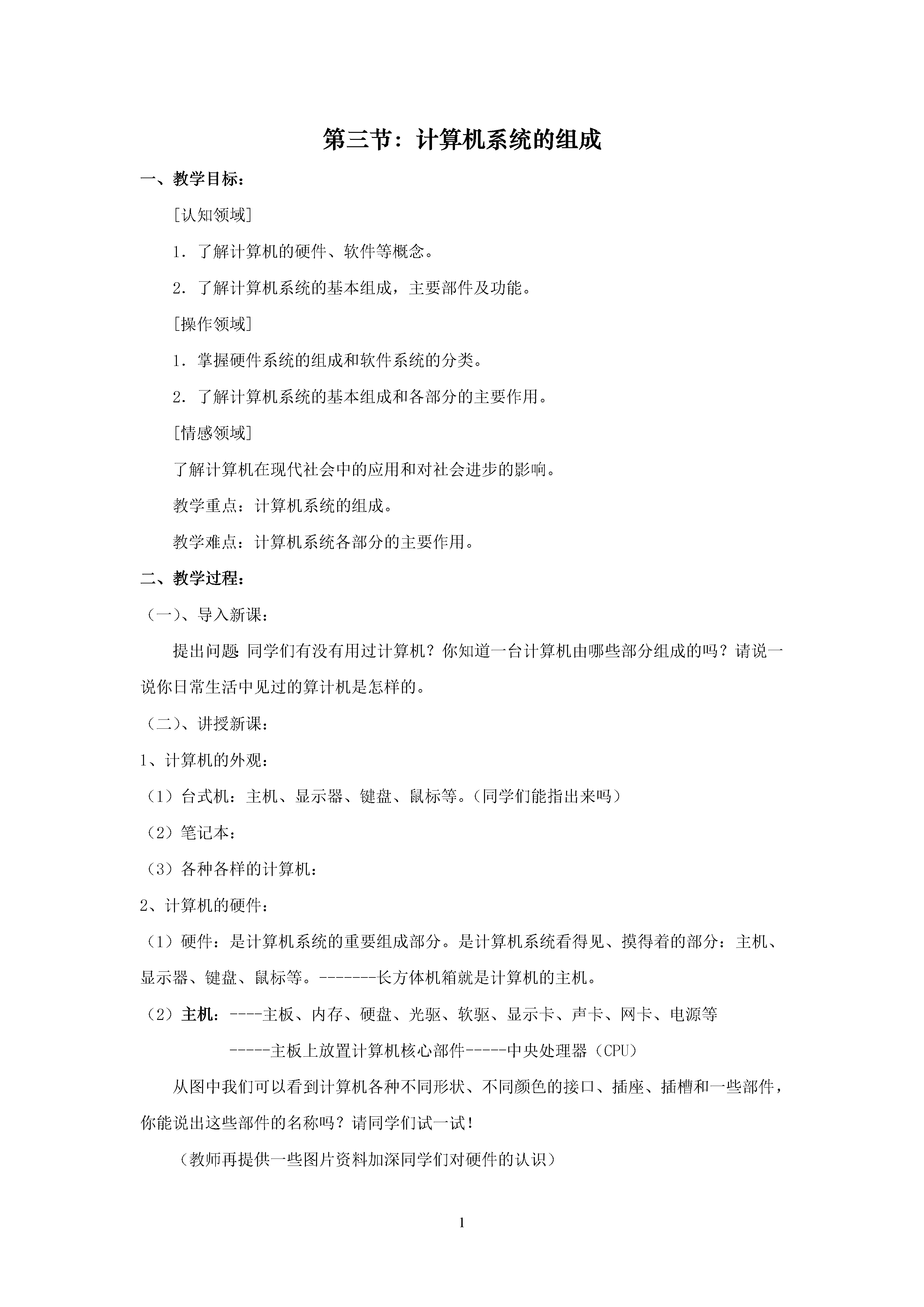 第三节：计算机系统的组成

一、教学目标：

[认知领域]

1．了解计算机的硬件、软件等概念。

2．了解计算机系统的基本组成，主要部件及功能。

[操作领域]

1．掌握硬件系统的组成和软件系统的分类。

2．了解计算机系统的基本组成和各部分的主要作用。

[情感领域]

了解计算机在现代社会中的应用和对社会进步的影响。

教学重点：计算机系统的组成。

教学难点：计算机系统各部分的主要作用。

二、教学过程：

（一）、导入新课：

提出问题 同学们有没有用过计算机？你知道一台计算机由哪些部分组成的吗？请说一说你日常生活中见过的算计机是怎样的。

（二）、讲授新课：

1、计算机的外观：

（1）台式机：主机、显示器、键盘、鼠标等。（同学们能指出来吗）

（2）笔记本：

（3）各种各样的计算机：

2、计算机的硬件：

（1）硬件：是计算机系统的重要组成部分。是计算机系统看得见、摸得着的部分：主机、显示器、键盘、鼠标等。--------长方体机箱就是计算机的主机。

（2）主机：----主板、内存、硬盘、光驱、软驱、显示卡、声卡、网卡、电源等

-----主板上放置计算机核心部件-----中央处理器（CPU）

从图中我们可以看到计算机各种不同形状、不同颜色的接口、插座、插槽和一些部件，你能说出这些部件的名称吗？请同学们试一试！

（教师再提供一些图片资料加深同学们对硬件的认识）

1